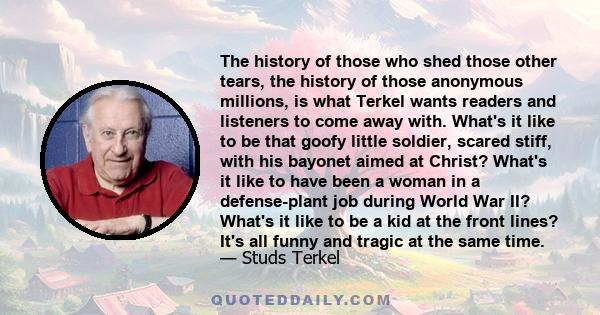 The history of those who shed those other tears, the history of those anonymous millions, is what Terkel wants readers and listeners to come away with. What's it like to be that goofy little soldier, scared stiff, with his bayonet aimed at Christ? What's it like to have been a woman in a defense-plant job during World War II? What's it like to be a kid at the front lines? It's all funny and tragic at the same time.
— Studs Terkel

QUOTEDDAILY.COM